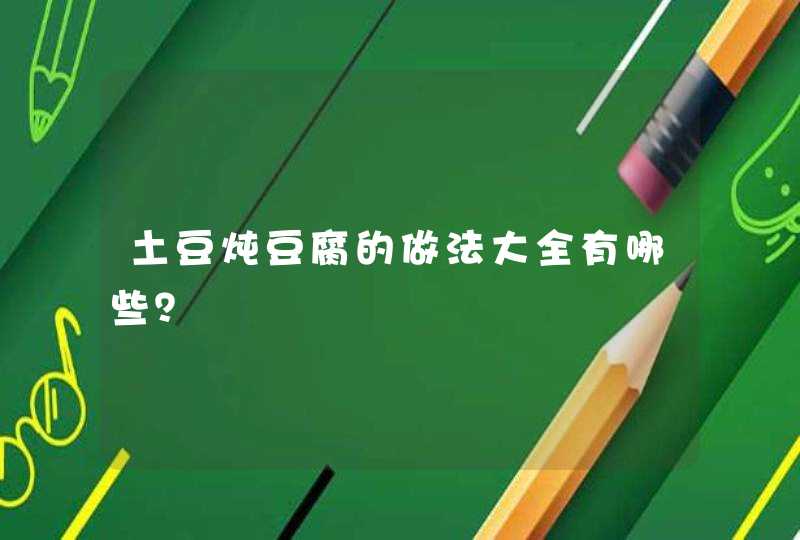 土豆炖豆腐的做法大全有哪些？